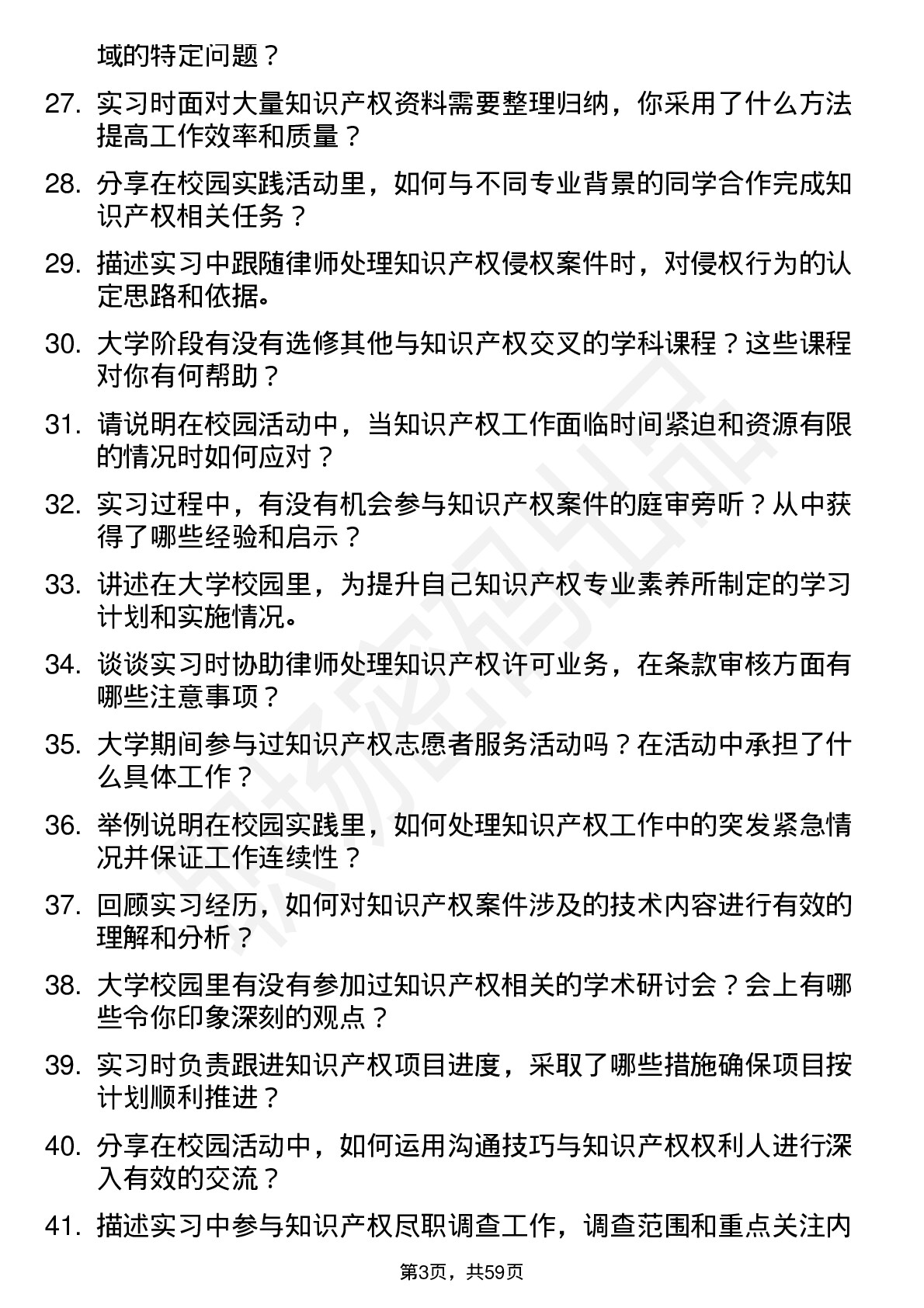 域的特定问题？

27. 实习时面对大量知识产权资料需要整理归纳，你采用了什么方法提高工作效率和质量？

28. 分享在校园实践活动里，如何与不同专业背景的同学合作完成知识产权相关任务？

29. 描述实习中跟随律师处理知识产权侵权案件时，对侵权行为的认定思路和依据。

30. 大学阶段有没有选修其他与知识产权交叉的学科课程？这些课程对你有何帮助？

31. 请说明在校园活动中，当知识产权工作面临时间紧迫和资源有限的情况时如何应对？

32. 实习过程中，有没有机会参与知识产权案件的庭审旁听？从中获得了哪些经验和启示？

33. 讲述在大学校园里，为提升自己知识产权专业素养所制定的学习计划和实施情况。

34. 谈谈实习时协助律师处理知识产权许可业务，在条款审核方面有哪些注意事项？

35. 大学期间参与过知识产权志愿者服务活动吗？在活动中承担了什么具体工作？

36. 举例说明在校园实践里，如何处理知识产权工作中的突发紧急情况并保证工作连续性？

37. 回顾实习经历，如何对知识产权案件涉及的技术内容进行有效的理解和分析？

38. 大学校园里有没有参加过知识产权相关的学术研讨会？会上有哪些令你印象深刻的观点？

39. 实习时负责跟进知识产权项目进度，采取了哪些措施确保项目按计划顺利推进？

40. 分享在校园活动中，如何运用沟通技巧与知识产权权利人进行深入有效的交流？

41. 描述实习中参与知识产权尽职调查工作，调查范围和重点关注内

第3页，共59页